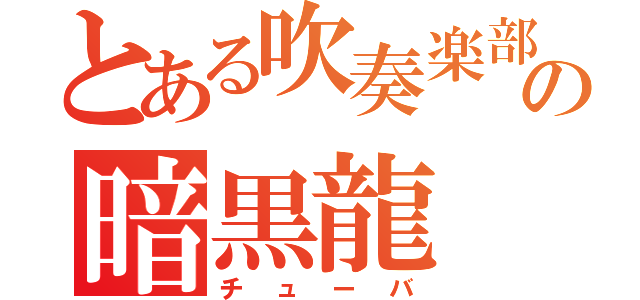 とある吹奏楽部の
暗黒龍
チューバ